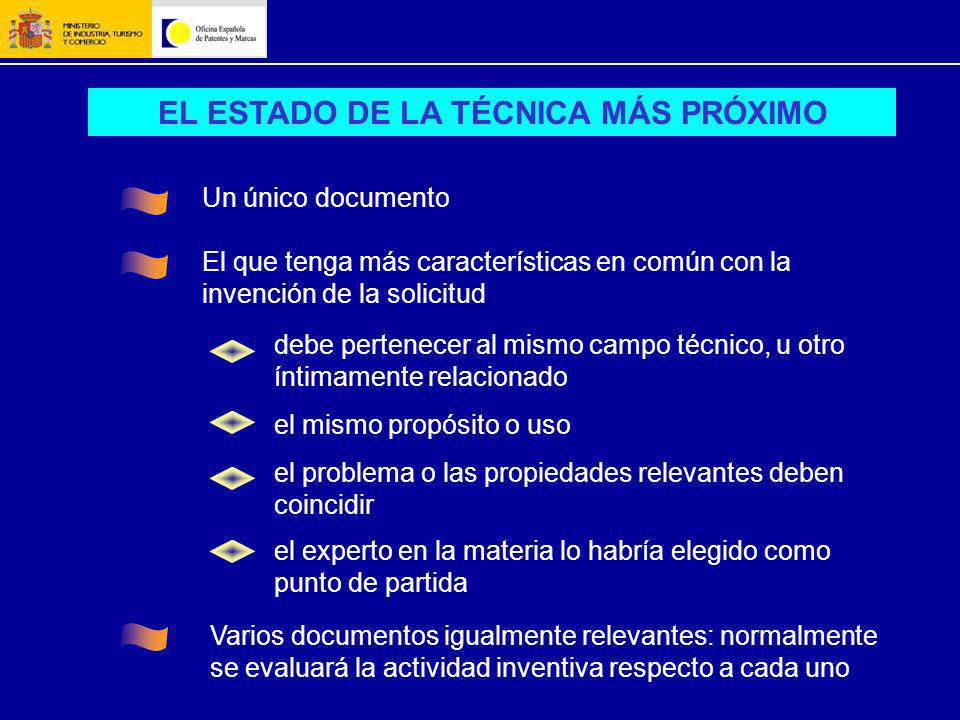 MINISTERIO DE INDUSTRIA, TURISMO Y COMERCIO

Oficina Española de Patentes y Marcas

EL ESTADO DE LA TÉCNICA MÁS PRÓXIMO

Un único documento

El que tenga más características en común con la invención de la solicitud

debe pertenecer al mismo campo técnico, u otro íntimamente relacionado

el mismo propósito o uso

el problema o las propiedades relevantes deben coincidir

el experto en la materia lo habría elegido como punto de partida

Varios documentos igualmente relevantes: normalmente se evaluará la actividad inventiva respecto a cada uno